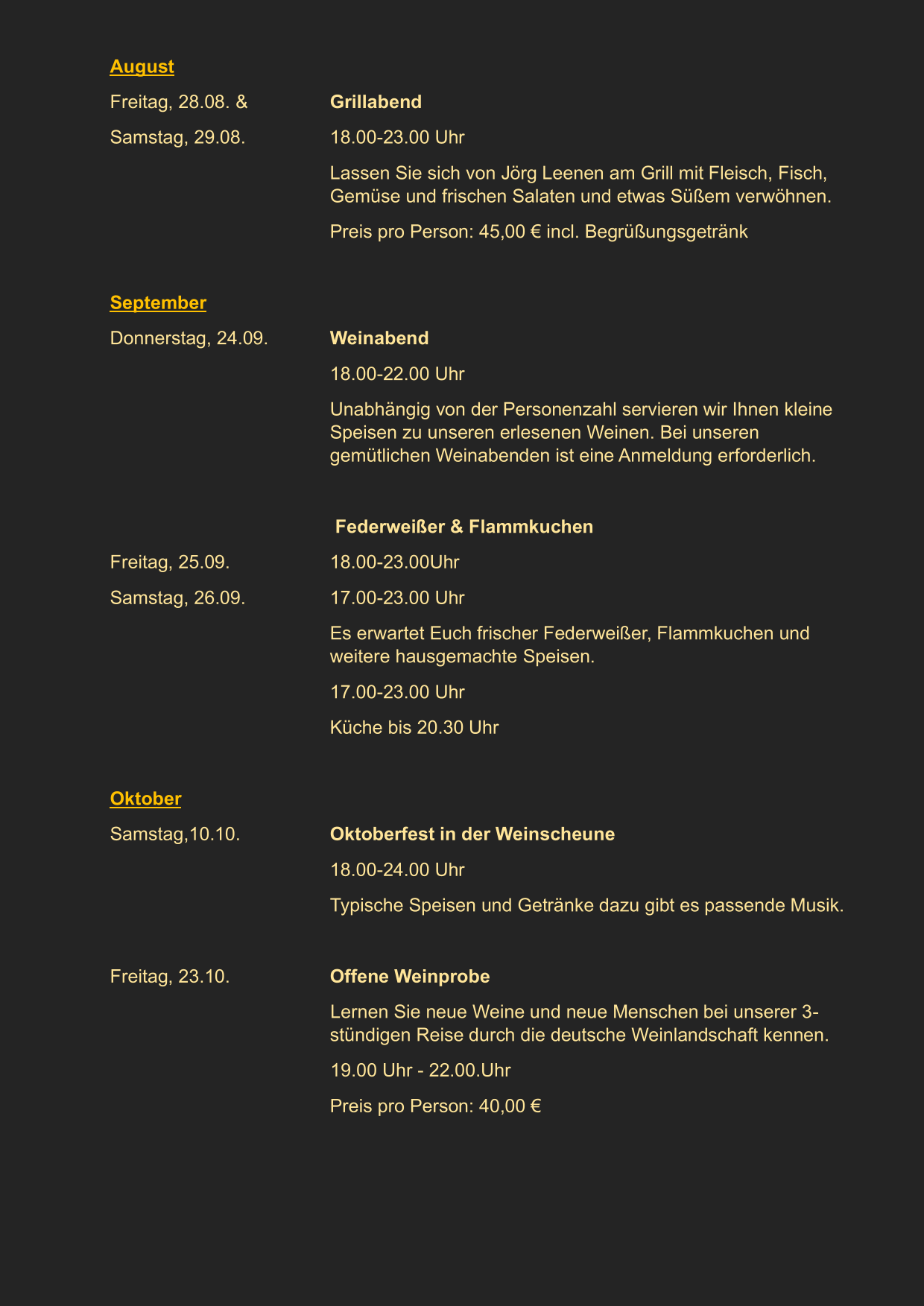 August

Freitag, 28.08. &

Samstag, 29.08.

Grillabend

18.00-23.00 Uhr

Lassen Sie sich von Jörg Leenen am Grill mit Fleisch, Fisch, Gemüse und frischen Salaten und etwas Süßem verwöhnen.

Preis pro Person: 45,00 € incl. Begrüßungsgetränk

September

Donnerstag, 24.09.

Weinabend

18.00-22.00 Uhr

Unabhängig von der Personenzahl servieren wir Ihnen kleine Speisen zu unseren erlesenen Weinen. Bei unseren gemütlichen Weinabenden ist eine Anmeldung erforderlich.

Federweißer & Flammkuchen

Freitag, 25.09.

18.00-23.00Uhr

Samstag, 26.09.

17.00-23.00 Uhr

Es erwartet Euch frischer Federweißer, Flammkuchen und weitere hausgemachte Speisen.

17.00-23.00 Uhr

Küche bis 20.30 Uhr

Oktober

Samstag,10.10.

Oktoberfest in der Weinscheune

18.00-24.00 Uhr

Typische Speisen und Getränke dazu gibt es passende Musik.

Freitag, 23.10.

Offene Weinprobe

Lernen Sie neue Weine und neue Menschen bei unserer 3-stündigen Reise durch die deutsche Weinlandschaft kennen.

19.00 Uhr - 22.00.Uhr

Preis pro Person: 40,00 €